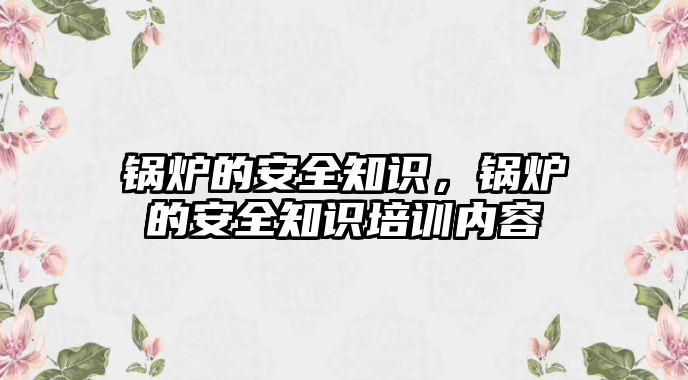 锅炉的安全知识，锅炉的安全知识培训内容